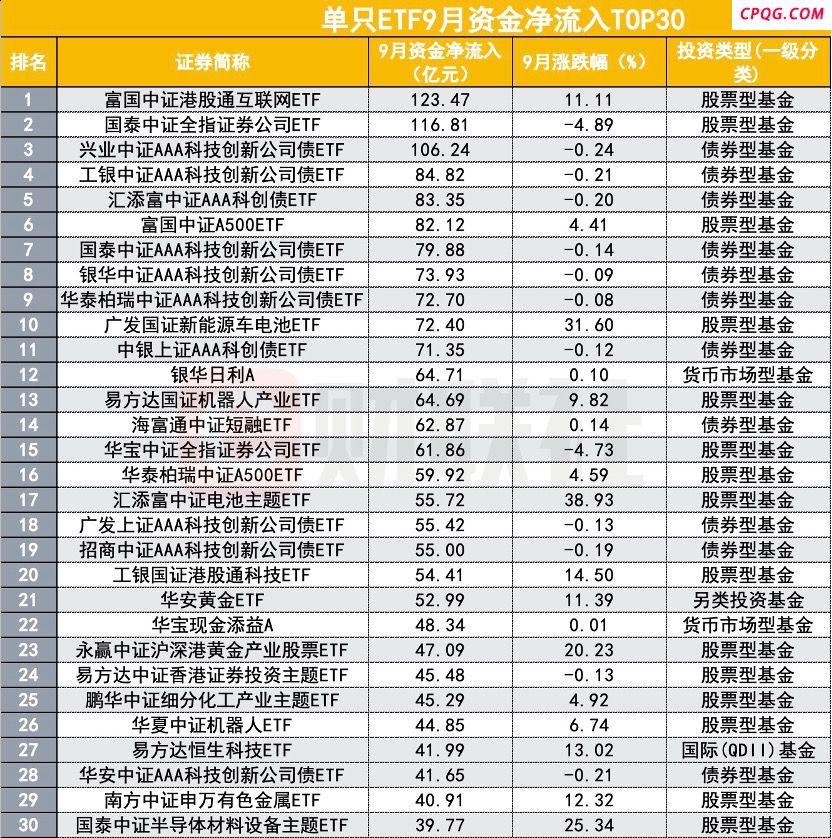 单只ETF9月资金净流入TOP30

CPQG.COM

| 排名 | 证券简称 | 9月资金净流入（亿元） | 9月涨跌幅（%） | 投资类型（一级分类） |
|---|---|---|---|---|
| 1 | 富国中证港股通互联网ETF | 123.47 | 11.11 | 股票型基金 |
| 2 | 国泰中证全指证券公司ETF | 116.81 | -4.89 | 股票型基金 |
| 3 | 兴业中证AAA科技创新公司债ETF | 106.24 | -0.24 | 债券型基金 |
| 4 | 工银中证AAA科技创新公司债ETF | 84.82 | -0.21 | 债券型基金 |
| 5 | 汇添富中证AAA科创债ETF | 83.35 | -0.20 | 债券型基金 |
| 6 | 富国中证A500ETF | 82.12 | 4.41 | 股票型基金 |
| 7 | 国泰中证AAA科技创新公司债ETF | 79.88 | -0.14 | 债券型基金 |
| 8 | 银华中证AAA科技创新公司债ETF | 73.93 | -0.09 | 债券型基金 |
| 9 | 华泰柏瑞中证AAA科技创新公司债ETF | 72.70 | -0.08 | 债券型基金 |
| 10 | 广发国证新能源车电池ETF | 72.40 | 31.60 | 股票型基金 |
| 11 | 中银上证AAA科创债ETF | 71.35 | -0.12 | 债券型基金 |
| 12 | 银华日利A | 64.71 | 0.10 | 货币市场型基金 |
| 13 | 易方达国证机器人产业ETF | 64.69 | 9.82 | 股票型基金 |
| 14 | 海富通中证短融ETF | 62.87 | 0.14 | 债券型基金 |
| 15 | 华宝中证全指证券公司ETF | 61.86 | -4.73 | 股票型基金 |
| 16 | 华泰柏瑞中证A500ETF | 59.92 | 4.59 | 股票型基金 |
| 17 | 汇添富中证电池主题ETF | 55.72 | 38.93 | 股票型基金 |
| 18 | 广发上证AAA科技创新公司债ETF | 55.42 | -0.13 | 债券型基金 |
| 19 | 招商中证AAA科技创新公司债ETF | 55.00 | -0.19 | 债券型基金 |
| 20 | 工银国证港股通科技ETF | 54.41 | 14.50 | 股票型基金 |
| 21 | 华安黄金ETF | 52.99 | 11.39 | 另类投资基金 |
| 22 | 华宝现金添益A | 48.34 | 0.01 | 货币市场型基金 |
| 23 | 永赢中证沪深港黄金产业股票ETF | 47.09 | 20.23 | 股票型基金 |
| 24 | 易方达中证香港证券投资主题ETF | 45.48 | -0.13 | 股票型基金 |
| 25 | 鹏华中证细分化工产业主题ETF | 45.29 | 4.92 | 股票型基金 |
| 26 | 华夏中证机器人ETF | 44.85 | 6.74 | 股票型基金 |
| 27 | 易方达恒生科技ETF | 41.99 | 13.02 | 国际(QDII)基金 |
| 28 | 华安中证AAA科技创新公司债ETF | 41.65 | -0.21 | 债券型基金 |
| 29 | 南方中证申万有色金属ETF | 40.91 | 12.32 | 股票型基金 |
| 30 | 国泰中证半导体材料设备主题ETF | 39.77 | 25.34 | 股票型基金 |